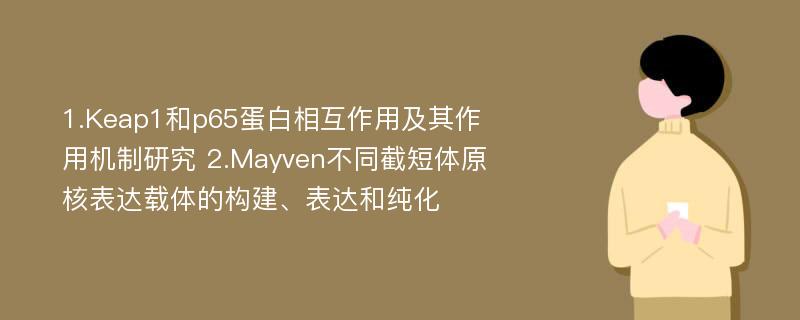 1.Keap1和p65蛋白相互作用及其作用机制研究 2.Mayven不同截短体原核表达载体的构建、表达和纯化